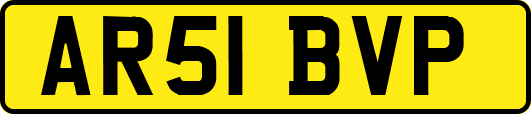 AR51 BVP